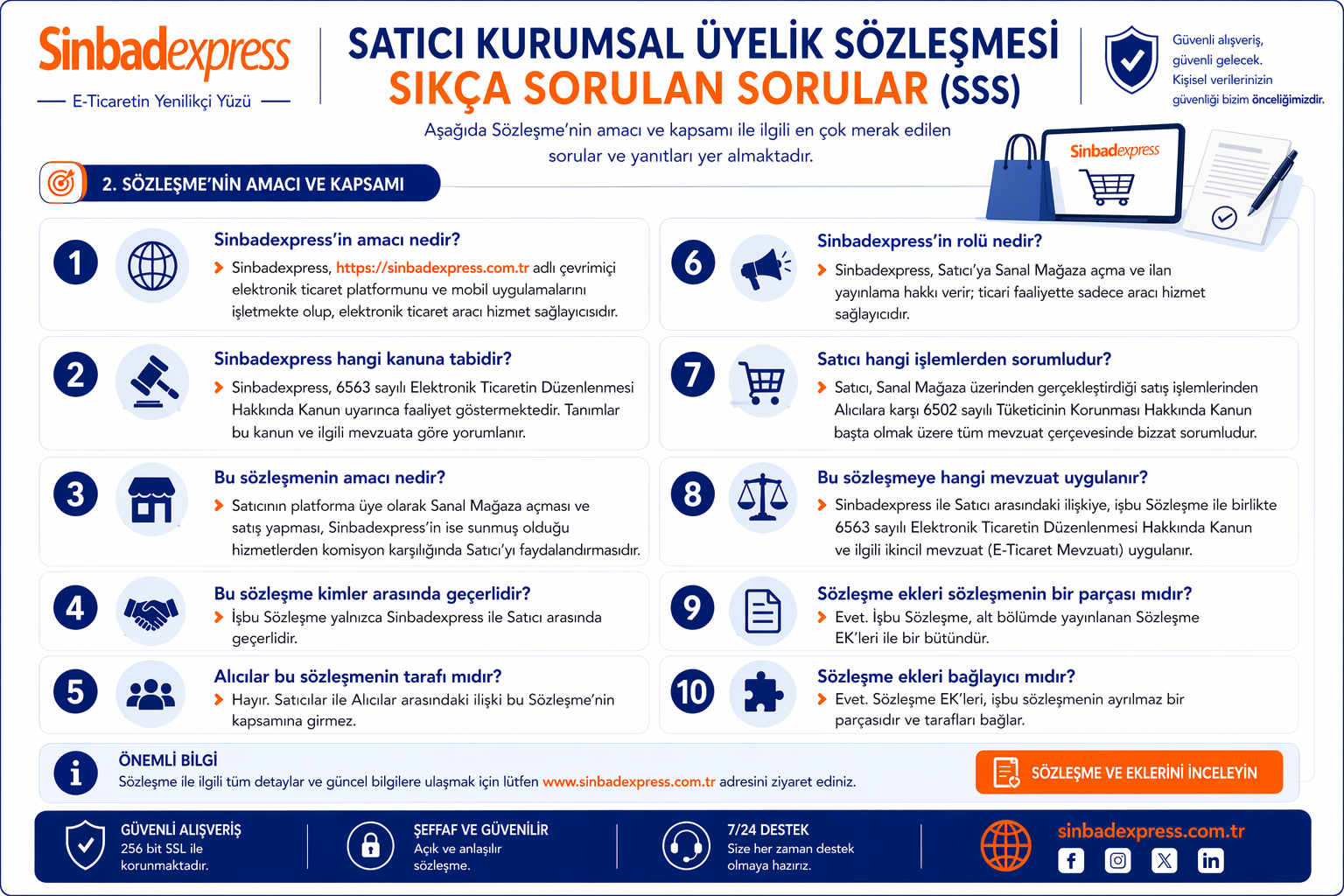 Sinbadexpress
E-Ticaretin Yenilikçi Yüzü

SATICI KURUMSAL ÜYELİK SÖZLEŞMESİ
SIKÇA SORULAN SORULAR (SSS)

Güvenli alışveriş, güvenli gelecek. Kişisel verilerinizin güvenliği bizim önceliğimizdir.

Aşağıda Sözleşme'nin amacı ve kapsamı ile ilgili en çok merak edilen sorular ve yanıtları yer almaktadır.

Sinbadexpress

2. SÖZLEŞME'NİN AMACI VE KAPSAMI

1
Sinbadexpress'in amacı nedir?
Sinbadexpress, https://sinbadexpress.com.tr adlı çevrimiçi elektronik ticaret platformunu ve mobil uygulamalarını işletmekte olup, elektronik ticaret aracı hizmet sağlayıcısıdır.

2
Sinbadexpress hangi kanuna tabidir?
Sinbadexpress, 6563 sayılı Elektronik Ticaretin Düzenlenmesi Hakkında Kanun uyarınca faaliyet göstermektedir. Tanımlar bu kanun ve ilgili mevzuata göre yorumlanır.

3
Bu sözleşmenin amacı nedir?
Satıcının platforma üye olarak Sanal Mağaza açması ve satış yapması, Sinbadexpress'in ise sunmuş olduğu hizmetlerden komisyon karşılığında Satıcı'yı faydalandırmasıdır.

4
Bu sözleşme kimler arasında geçerlidir?
İşbu Sözleşme yalnızca Sinbadexpress ile Satıcı arasında geçerlidir.

5
Alıcılar bu sözleşmenin tarafı mıdır?
Hayır. Satıcılar ile Alıcılar arasındaki ilişki bu Sözleşme'nin kapsamına girmez.

6
Sinbadexpress'in rolü nedir?
Sinbadexpress, Satıcı'ya Sanal Mağaza açma ve ilan yayınlama hakkı verir; ticari faaliyette sadece aracı hizmet sağlayıcıdır.

7
Satıcı hangi işlemlerden sorumludur?
Satıcı, Sanal Mağaza üzerinden gerçekleştirdiği satış işlemlerinden Alıcılara karşı 6502 sayılı Tüketicinin Korunması Hakkında Kanun başta olmak üzere tüm mevzuat çerçevesinde bizzat sorumludur.

8
Bu sözleşmeye hangi mevzuat uygulanır?
Sinbadexpress ile Satıcı arasındaki ilişkiye, işbu Sözleşme ile birlikte 6563 sayılı Elektronik Ticaretin Düzenlenmesi Hakkında Kanun ve ilgili ikincil mevzuat (E-Ticaret Mevzuatı) uygulanır.

9
Sözleşme ekleri sözleşmenin bir parçası mıdır?
Evet. İşbu Sözleşme, alt bölümde yayınlanan Sözleşme EK'leri ile bir bütündür.

10
Sözleşme ekleri bağlayıcı mıdır?
Evet. Sözleşme EK'leri, işbu sözleşmenin ayrılmaz bir parçasıdır ve tarafları bağlar.

ÖNEMLİ BİLGİ
Sözleşme ile ilgili tüm detaylar ve güncel bilgilere ulaşmak için lütfen www.sinbadexpress.com.tr adresini ziyaret ediniz.

SÖZLEŞME VE EKLERİNİ İNCELEYİN

GÜVENLİ ALIŞVERİŞ
256 bit SSL ile korunmaktadır.

ŞEFFAF VE GÜVENİLİR
Açık ve anlaşılır sözleşme.

7/24 DESTEK
Size her zaman destek olmaya hazırız.

sinbadexpress.com.tr